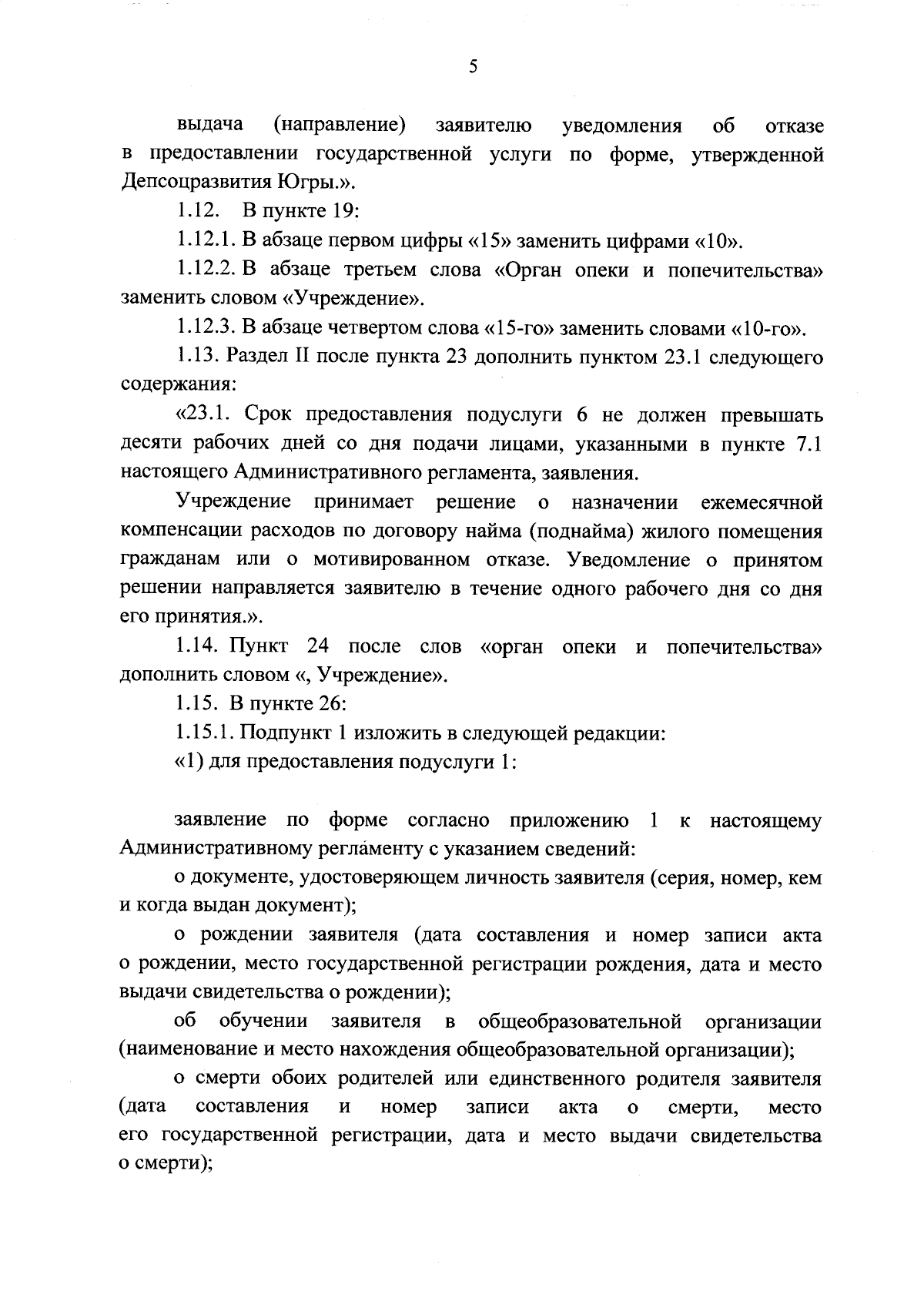 5

выдача (направление) заявителю уведомления об отказе в предоставлении государственной услуги по форме, утвержденной Депсоцразвития Югры.».

1.12. В пункте 19:

1.12.1. В абзаце первом цифры «15» заменить цифрами «10».

1.12.2. В абзаце третьем слова «Орган опеки и попечительства» заменить словом «Учреждение».

1.12.3. В абзаце четвертом слова «15-го» заменить словами «10-го».

1.13. Раздел II после пункта 23 дополнить пунктом 23.1 следующего содержания:

«23.1. Срок предоставления подуслуги 6 не должен превышать десяти рабочих дней со дня подачи лицами, указанными в пункте 7.1 настоящего Административного регламента, заявления.

Учреждение принимает решение о назначении ежемесячной компенсации расходов по договору найма (поднайма) жилого помещения гражданам или о мотивированном отказе. Уведомление о принятом решении направляется заявителю в течение одного рабочего дня со дня его принятия.».

1.14. Пункт 24 после слов «орган опеки и попечительства» дополнить словом «, Учреждение».

1.15. В пункте 26:

1.15.1. Подпункт 1 изложить в следующей редакции:

«1) для предоставления подуслуги 1:

заявление по форме согласно приложению 1 к настоящему Административному регламенту с указанием сведений:

о документе, удостоверяющем личность заявителя (серия, номер, кем и когда выдан документ);

о рождении заявителя (дата составления и номер записи акта о рождении, место государственной регистрации рождения, дата и место выдачи свидетельства о рождении);

об обучении заявителя в общеобразовательной организации (наименование и место нахождения общеобразовательной организации);

о смерти обоих родителей или единственного родителя заявителя (дата составления и номер записи акта о смерти, место его государственной регистрации, дата и место выдачи свидетельства о смерти);